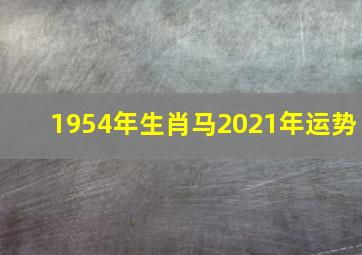 1954年生肖马2021年运势